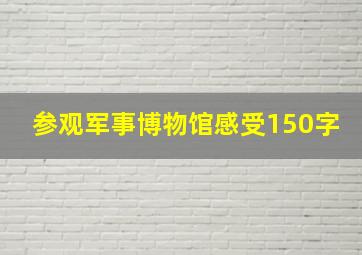 参观军事博物馆感受150字